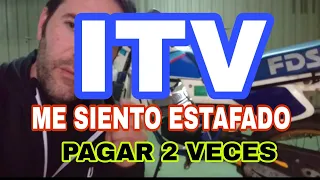 ITV

FDS

ME SIENTO ESTAFADO

PAGAR 2 VECES